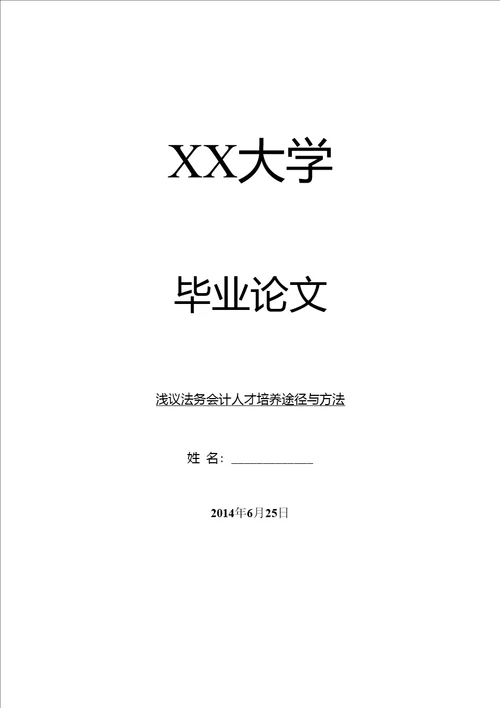 XX大学

毕业论文

浅议法务会计人才培养途径与方法

姓 名：____________

2014年6月25日